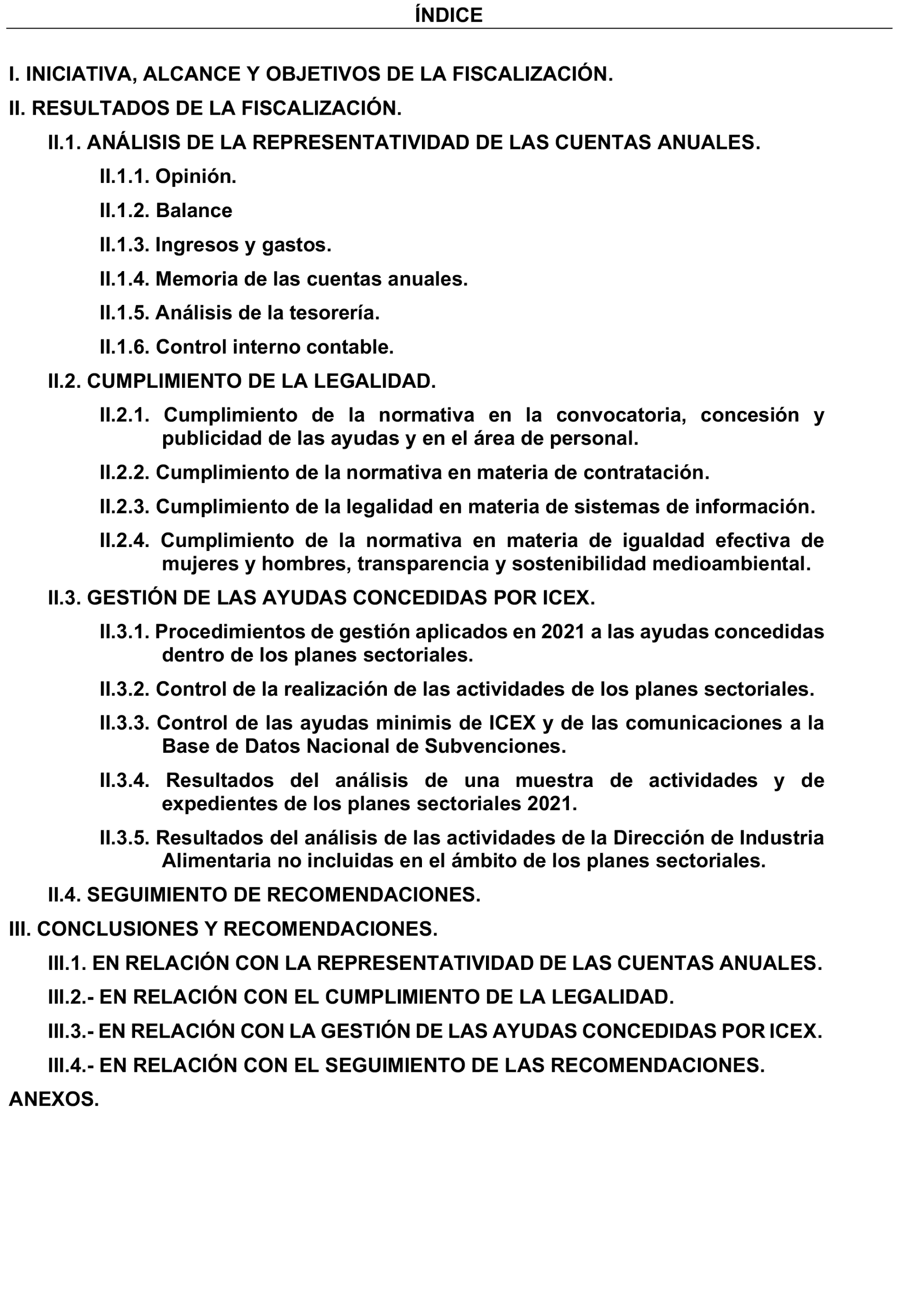 ÍNDICE

I. INICIATIVA, ALCANCE Y OBJETIVOS DE LA FISCALIZACIÓN.

II. RESULTADOS DE LA FISCALIZACIÓN.

II.1. ANÁLISIS DE LA REPRESENTATIVIDAD DE LAS CUENTAS ANUALES.

II.1.1. Opinión.

II.1.2. Balance

II.1.3. Ingresos y gastos.

II.1.4. Memoria de las cuentas anuales.

II.1.5. Análisis de la tesorería.

II.1.6. Control interno contable.

II.2. CUMPLIMIENTO DE LA LEGALIDAD.

II.2.1. Cumplimiento de la normativa en la convocatoria, concesión y publicidad de las ayudas y en el área de personal.

II.2.2. Cumplimiento de la normativa en materia de contratación.

II.2.3. Cumplimiento de la legalidad en materia de sistemas de información.

II.2.4. Cumplimiento de la normativa en materia de igualdad efectiva de mujeres y hombres, transparencia y sostenibilidad medioambiental.

II.3. GESTIÓN DE LAS AYUDAS CONCEDIDAS POR ICEX.

II.3.1. Procedimientos de gestión aplicados en 2021 a las ayudas concedidas dentro de los planes sectoriales.

II.3.2. Control de la realización de las actividades de los planes sectoriales.

II.3.3. Control de las ayudas minimis de ICEX y de las comunicaciones a la Base de Datos Nacional de Subvenciones.

II.3.4. Resultados del análisis de una muestra de actividades y de expedientes de los planes sectoriales 2021.

II.3.5. Resultados del análisis de las actividades de la Dirección de Industria Alimentaria no incluidas en el ámbito de los planes sectoriales.

II.4. SEGUIMIENTO DE RECOMENDACIONES.

III. CONCLUSIONES Y RECOMENDACIONES.

III.1. EN RELACIÓN CON LA REPRESENTATIVIDAD DE LAS CUENTAS ANUALES.

III.2.- EN RELACIÓN CON EL CUMPLIMIENTO DE LA LEGALIDAD.

III.3.- EN RELACIÓN CON LA GESTIÓN DE LAS AYUDAS CONCEDIDAS POR ICEX.

III.4.- EN RELACIÓN CON EL SEGUIMIENTO DE LAS RECOMENDACIONES.

ANEXOS.